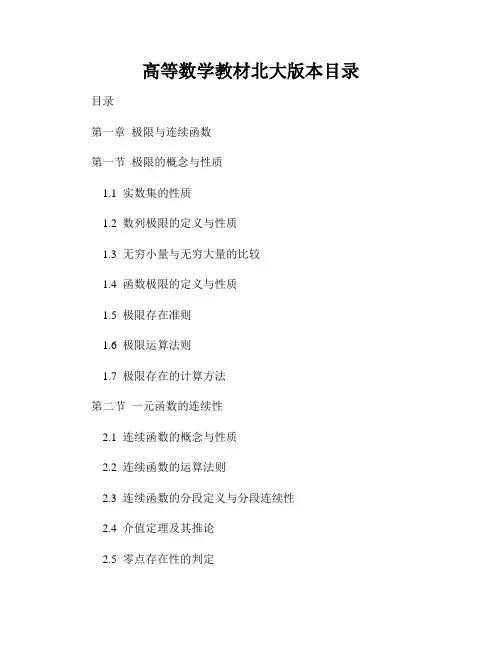 高等数学教材北大版本目录

目录

第一章 极限与连续函数

第一节 极限的概念与性质

1.1 实数集的性质

1.2 数列极限的定义与性质

1.3 无穷小量与无穷大量的比较

1.4 函数极限的定义与性质

1.5 极限存在准则

1.6 极限运算法则

1.7 极限存在的计算方法

第二节 一元函数的连续性

2.1 连续函数的概念与性质

2.2 连续函数的运算法则

2.3 连续函数的分段定义与分段连续性

2.4 介值定理及其推论

2.5 零点存在性的判定